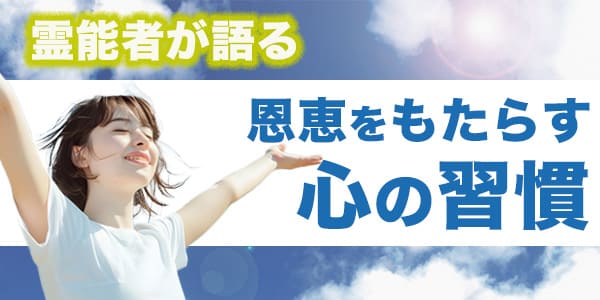 霊能者が語る

恩恵をもたらす
心の習慣